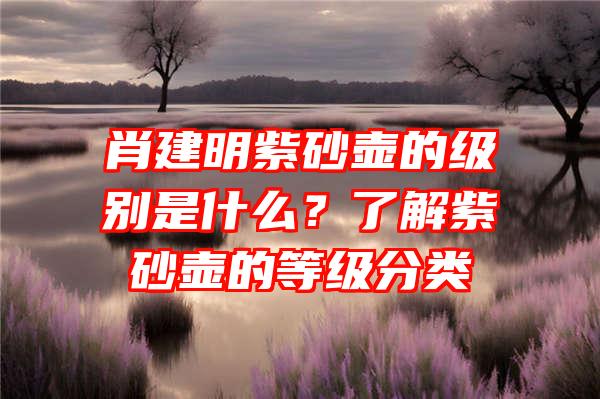 肖建明紫砂壶的级别是什么？了解紫砂壶的等级分类